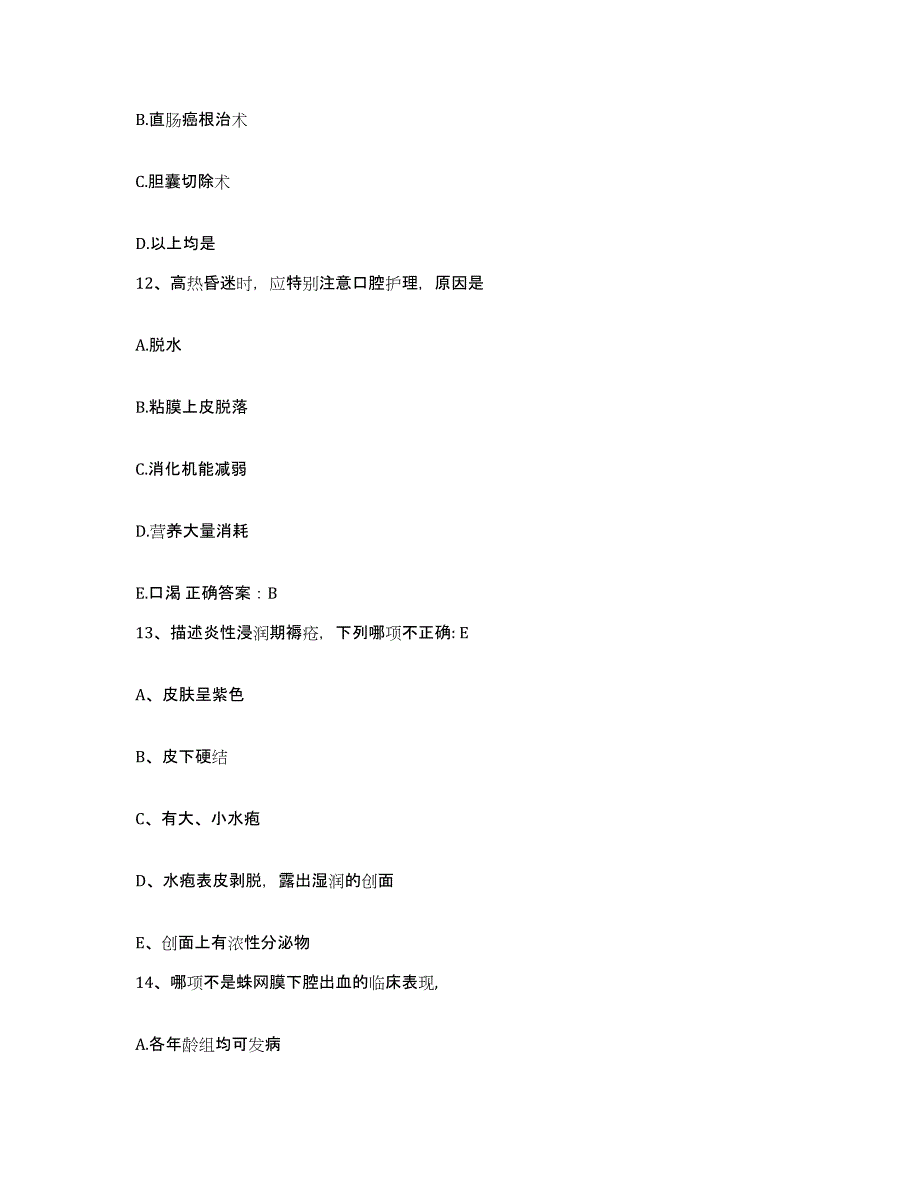 B.直肠癌根治术

C.胆囊切除术

D.以上均是

12、高热昏迷时，应特别注意口腔护理，原因是

A.脱水

B.粘膜上皮脱落

C.消化机能减弱

D.营养大量消耗

E.口渴 正确答案：B

13、描述炎性浸润期褥疮，下列哪项不正确: E

A、皮肤呈紫色

B、皮下硬结

C、有大、小水疱

D、水疱表皮剥脱，露出湿润的创面

E、创面上有浓性分泌物

14、哪项不是蛛网膜下腔出血的临床表现,

A.各年龄组均可发病